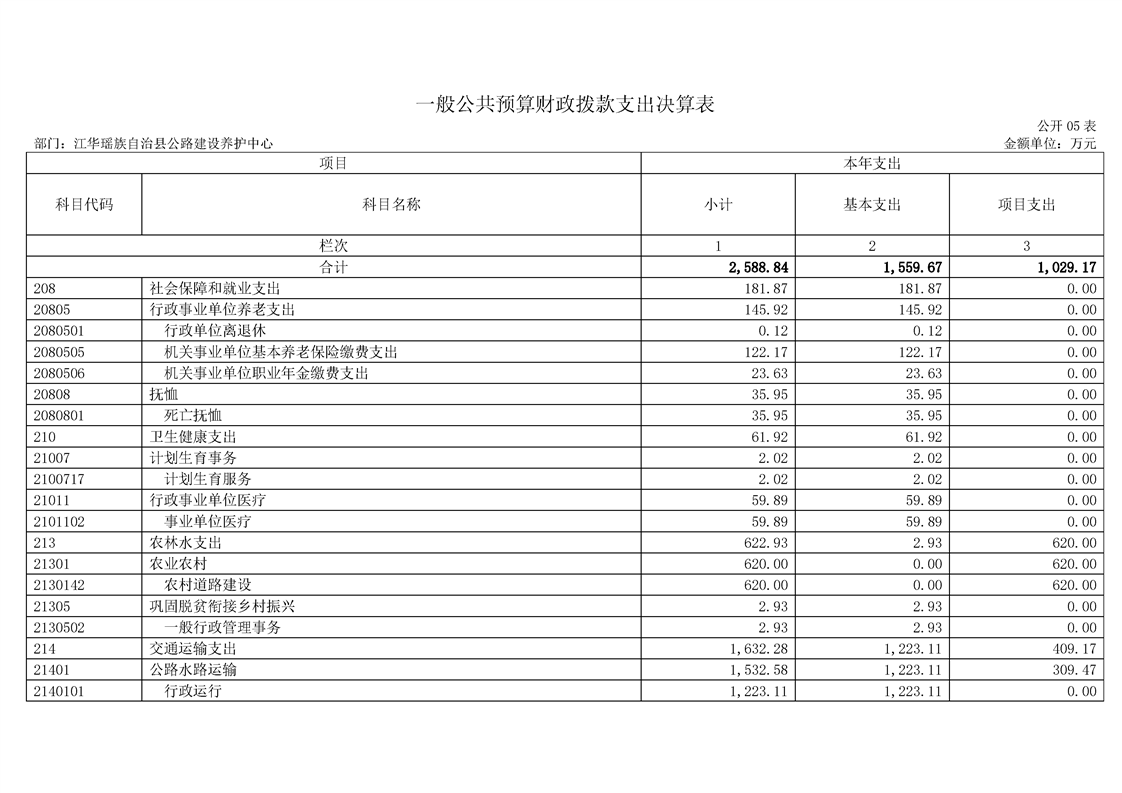 一般公共预算财政拨款支出决算表

公开 05 表

部门：江华瑶族自治县公路建设养护中心

金额单位：万元

| 项目 | | 本年支出 | | |
|---|---|---|---|---|
| 科目代码 | 科目名称 | 小计 | 基本支出 | 项目支出 |
| 栏次 | | 1 | 2 | 3 |
| 合计 | | 2,588.84 | 1,559.67 | 1,029.17 |
| 208 | 社会保障和就业支出 | 181.87 | 181.87 | 0.00 |
| 20805 | 行政事业单位养老支出 | 145.92 | 145.92 | 0.00 |
| 2080501 | 行政单位离退休 | 0.12 | 0.12 | 0.00 |
| 2080505 | 机关事业单位基本养老保险缴费支出 | 122.17 | 122.17 | 0.00 |
| 2080506 | 机关事业单位职业年金缴费支出 | 23.63 | 23.63 | 0.00 |
| 20808 | 抚恤 | 35.95 | 35.95 | 0.00 |
| 2080801 | 死亡抚恤 | 35.95 | 35.95 | 0.00 |
| 210 | 卫生健康支出 | 61.92 | 61.92 | 0.00 |
| 21007 | 计划生育事务 | 2.02 | 2.02 | 0.00 |
| 2100717 | 计划生育服务 | 2.02 | 2.02 | 0.00 |
| 21011 | 行政事业单位医疗 | 59.89 | 59.89 | 0.00 |
| 2101102 | 事业单位医疗 | 59.89 | 59.89 | 0.00 |
| 213 | 农林水支出 | 622.93 | 2.93 | 620.00 |
| 21301 | 农业农村 | 620.00 | 0.00 | 620.00 |
| 2130142 | 农村道路建设 | 620.00 | 0.00 | 620.00 |
| 21305 | 巩固脱贫衔接乡村振兴 | 2.93 | 2.93 | 0.00 |
| 2130502 | 一般行政管理事务 | 2.93 | 2.93 | 0.00 |
| 214 | 交通运输支出 | 1,632.28 | 1,223.11 | 409.17 |
| 21401 | 公路水路运输 | 1,532.58 | 1,223.11 | 309.47 |
| 2140101 | 行政运行 | 1,223.11 | 1,223.11 | 0.00 |